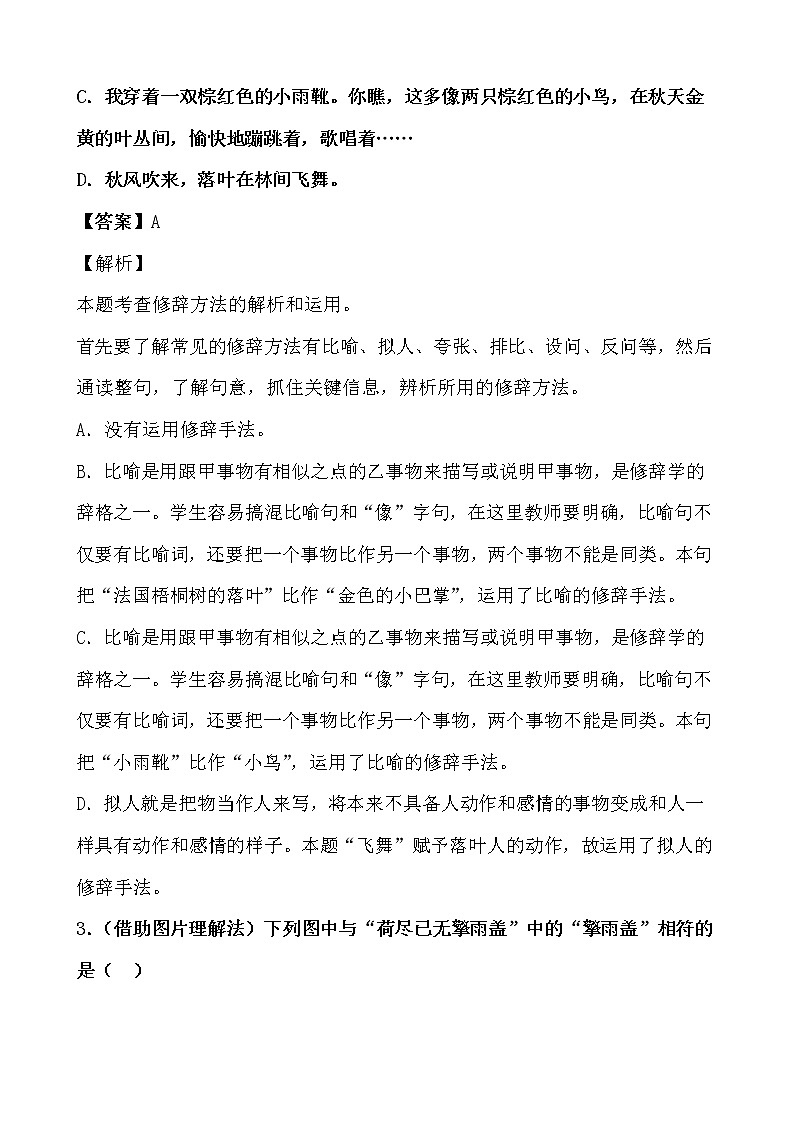 C. 我穿着一双棕红色的小雨靴。你瞧，这多像两只棕红色的小鸟，在秋天金黄的叶丛间，愉快地蹦跳着，歌唱着……

D. 秋风吹来，落叶在林间飞舞。

【答案】A

【解析】

本题考查修辞方法的解析和运用。

首先要了解常见的修辞方法有比喻、拟人、夸张、排比、设问、反问等，然后通读整句，了解句意，抓住关键信息，辨析所用的修辞方法。

A. 没有运用修辞手法。

B. 比喻是用跟甲事物有相似之点的乙事物来描写或说明甲事物，是修辞学的辞格之一。学生容易搞混比喻句和“像”字句，在这里教师要明确，比喻句不仅要有比喻词，还要把一个事物比作另一个事物，两个事物不能是同类。本句把“法国梧桐树的落叶”比作“金色的小巴掌”，运用了比喻的修辞手法。

C. 比喻是用跟甲事物有相似之点的乙事物来描写或说明甲事物，是修辞学的辞格之一。学生容易搞混比喻句和“像”字句，在这里教师要明确，比喻句不仅要有比喻词，还要把一个事物比作另一个事物，两个事物不能是同类。本句把“小雨靴”比作“小鸟”，运用了比喻的修辞手法。

D. 拟人就是把物当作人来写，将本来不具备人动作和感情的事物变成和人一样具有动作和感情的样子。本题“飞舞”赋予落叶人的动作，故运用了拟人的修辞手法。

3.（借助图片理解法）下列图中与“荷尽已无擎雨盖”中的“擎雨盖”相符的是（　）